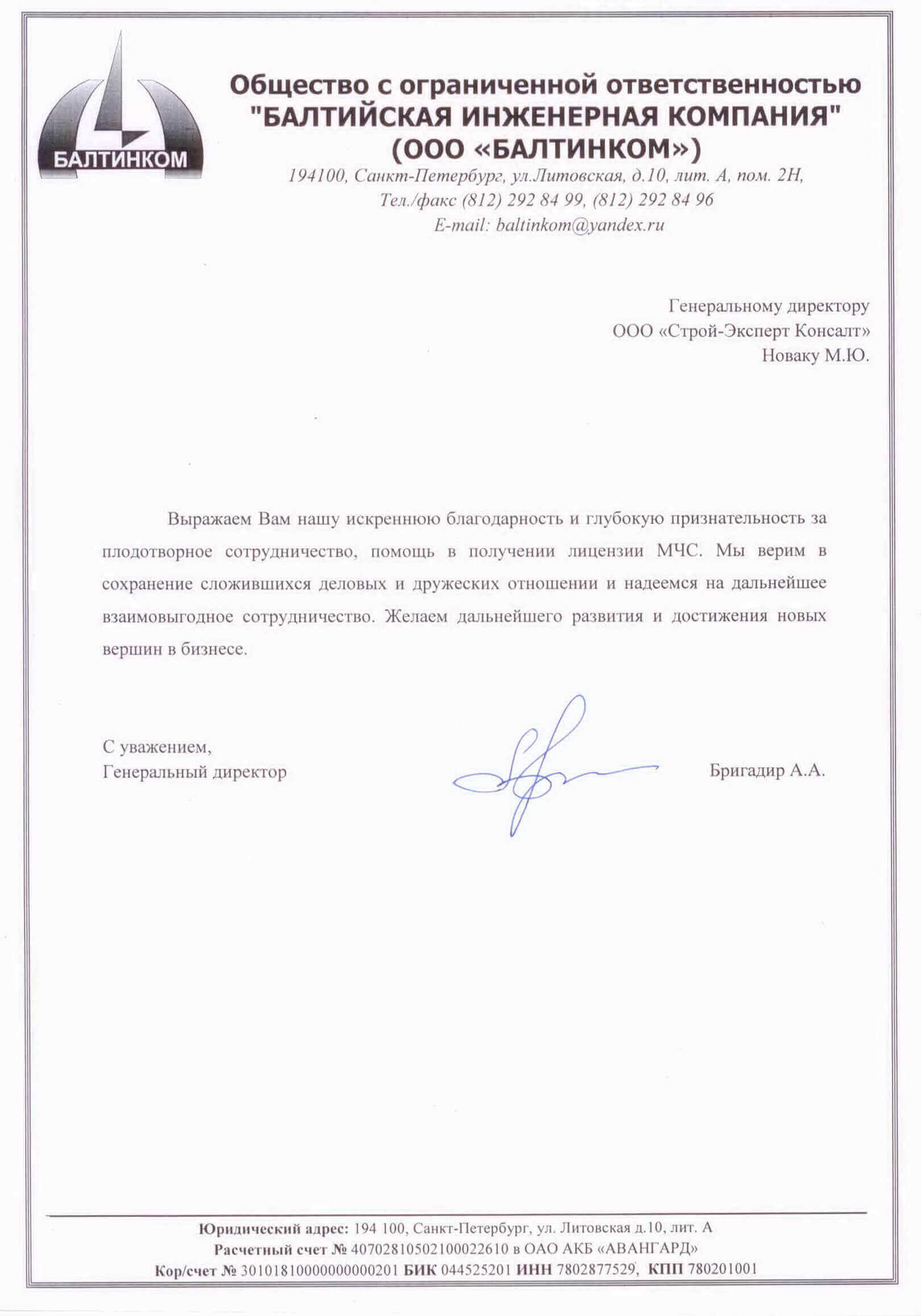 БАЛТИНКОМ

Общество с ограниченной ответственностью "БАЛТИЙСКАЯ ИНЖЕНЕРНАЯ КОМПАНИЯ" (ООО «БАЛТИНКОМ»)
194100, Санкт-Петербург, ул.Литовская, д.10, лит. А, пом. 2Н,
Тел./факс (812) 292 84 99, (812) 292 84 96
E-mail: baltinkom@yandex.ru

Генеральному директору
ООО «Строй-Эксперт Консалт»
Новаку М.Ю.

Выражаем Вам нашу искреннюю благодарность и глубокую признательность за плодотворное сотрудничество, помощь в получении лицензии МЧС. Мы верим в сохранение сложившихся деловых и дружеских отношении и надеемся на дальнейшее взаимовыгодное сотрудничество. Желаем дальнейшего развития и достижения новых вершин в бизнесе.

С уважением,
Генеральный директор

Бригадир А.А.

Юридический адрес: 194 100, Санкт-Петербург, ул. Литовская д.10, лит. А
Расчетный счет № 40702810502100022610 в ОАО АКБ «АВАНГАРД»
Кор/счет № 30101810000000000201 БИК 044525201 ИНН 7802877529, КПП 780201001